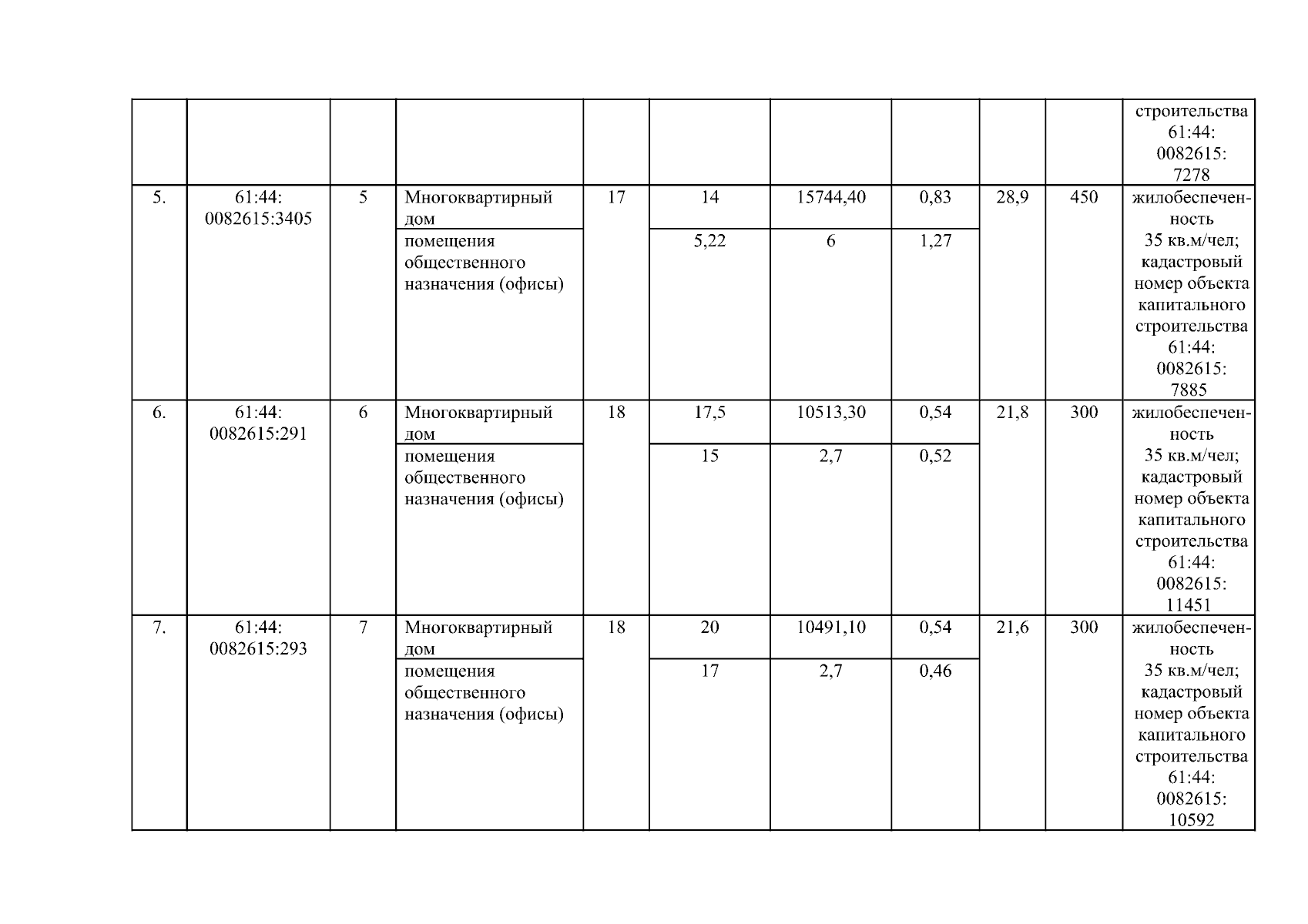 |  |  |  |  |  |  |  |  |  |  | строительства 61:44: 0082615: 7278 |
|---|---|---|---|---|---|---|---|---|---|---|
| 5. | 61:44: 0082615:3405 | 5 | Многоквартирный дом | 17 | 14 | 15744,40 | 0,83 | 28,9 | 450 | жилобеспеченность 35 кв.м/чел; кадастровый номер объекта капитального строительства 61:44: 0082615: 7885 |
|  |  |  | помещения общественного назначения (офисы) |  | 5,22 | 6 | 1,27 |  |  |  |
| 6. | 61:44: 0082615:291 | 6 | Многоквартирный дом | 18 | 17,5 | 10513,30 | 0,54 | 21,8 | 300 | жилобеспеченность 35 кв.м/чел; кадастровый номер объекта капитального строительства 61:44: 0082615: 11451 |
|  |  |  | помещения общественного назначения (офисы) |  | 15 | 2,7 | 0,52 |  |  |  |
| 7. | 61:44: 0082615:293 | 7 | Многоквартирный дом | 18 | 20 | 10491,10 | 0,54 | 21,6 | 300 | жилобеспеченность 35 кв.м/чел; кадастровый номер объекта капитального строительства 61:44: 0082615: 10592 |
|  |  |  | помещения общественного назначения (офисы) |  | 17 | 2,7 | 0,46 |  |  |  |